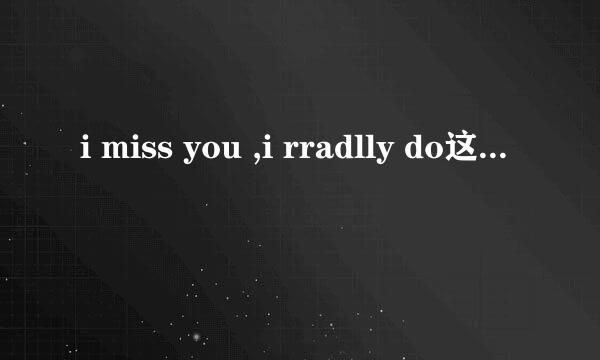 i miss you ,i rradlly do这...